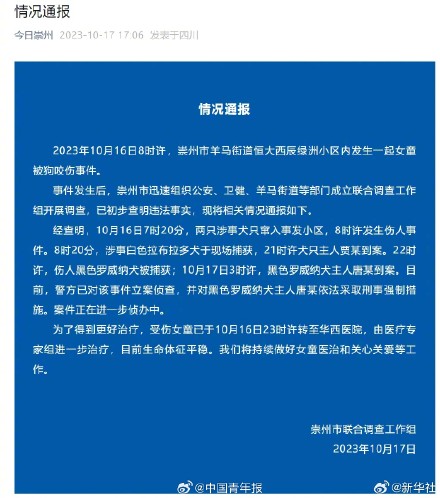 情况通报

今日崇州 2023-10-17 17:06 发表于四川

情况通报

2023年10月16日8时许，崇州市羊马街道恒大西辰绿洲小区内发生一起女童被狗咬伤事件。

事件发生后，崇州市迅速组织公安、卫健、羊马街道等部门成立联合调查工作组开展调查，已初步查明违法事实，现将相关情况通报如下。

经查明，10月16日7时20分，两只涉事犬只窜入事发小区，8时许发生伤人事件。8时20分，涉事白色拉布拉多犬于现场捕获，21时许犬只主人贾某到案。22时许，伤人黑色罗威纳犬被捕获；10月17日3时许，黑色罗威纳犬主人唐某到案。目前，警方已对该事件立案侦查，并对黑色罗威纳犬主人唐某依法采取刑事强制措施。案件正在进一步侦办中。

为了得到更好治疗，受伤女童已于10月16日23时许转至华西医院，由医疗专家组进一步治疗，目前生命体征平稳。我们将持续做好女童医治和关心关爱等工作。

崇州市联合调查工作组
2023年10月17日

@中国青年报 @新华社